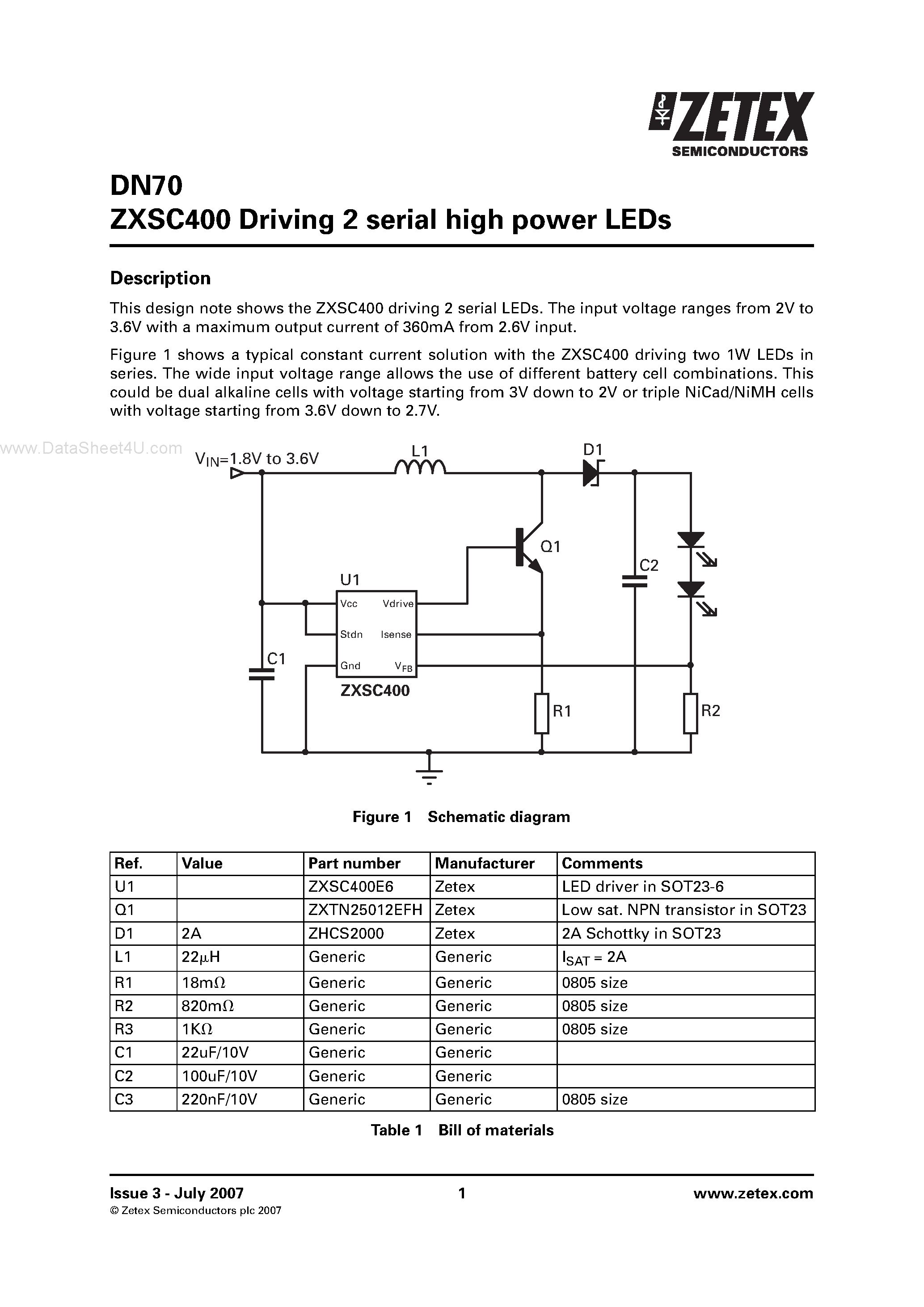 ZETEX
SEMICONDUCTORS

DN70
ZXSC400 Driving 2 serial high power LEDs

Description

This design note shows the ZXSC400 driving 2 serial LEDs. The input voltage ranges from 2V to 3.6V with a maximum output current of 360mA from 2.6V input.

Figure 1 shows a typical constant current solution with the ZXSC400 driving two 1W LEDs in series. The wide input voltage range allows the use of different battery cell combinations. This could be dual alkaline cells with voltage starting from 3V down to 2V or triple NiCad/NiMH cells with voltage starting from 3.6V down to 2.7V.

www.DataSheet4U.com

$V_{IN}$=1.8V to 3.6V
L1
D1
Q1
C2
U1
Vcc
Vdrive
Stdn
Isense
Gnd
$V_{FB}$
ZXSC400
C1
R1
R2

Figure 1 Schematic diagram

| Ref. | Value | Part number | Manufacturer | Comments |
|---|---|---|---|---|
| U1 | | ZXSC400E6 | Zetex | LED driver in SOT23-6 |
| Q1 | | ZXTN25012EFH | Zetex | Low sat. NPN transistor in SOT23 |
| D1 | 2A | ZHCS2000 | Zetex | 2A Schottky in SOT23 |
| L1 | 22$\mu$H | Generic | Generic | $I_{SAT}$ = 2A |
| R1 | 18m$\Omega$ | Generic | Generic | 0805 size |
| R2 | 820m$\Omega$ | Generic | Generic | 0805 size |
| R3 | 1K$\Omega$ | Generic | Generic | 0805 size |
| C1 | 22uF/10V | Generic | Generic | |
| C2 | 100uF/10V | Generic | Generic | |
| C3 | 220nF/10V | Generic | Generic | 0805 size |

Table 1 Bill of materials

Issue 3 - July 2007
© Zetex Semiconductors plc 2007
1
www.zetex.com